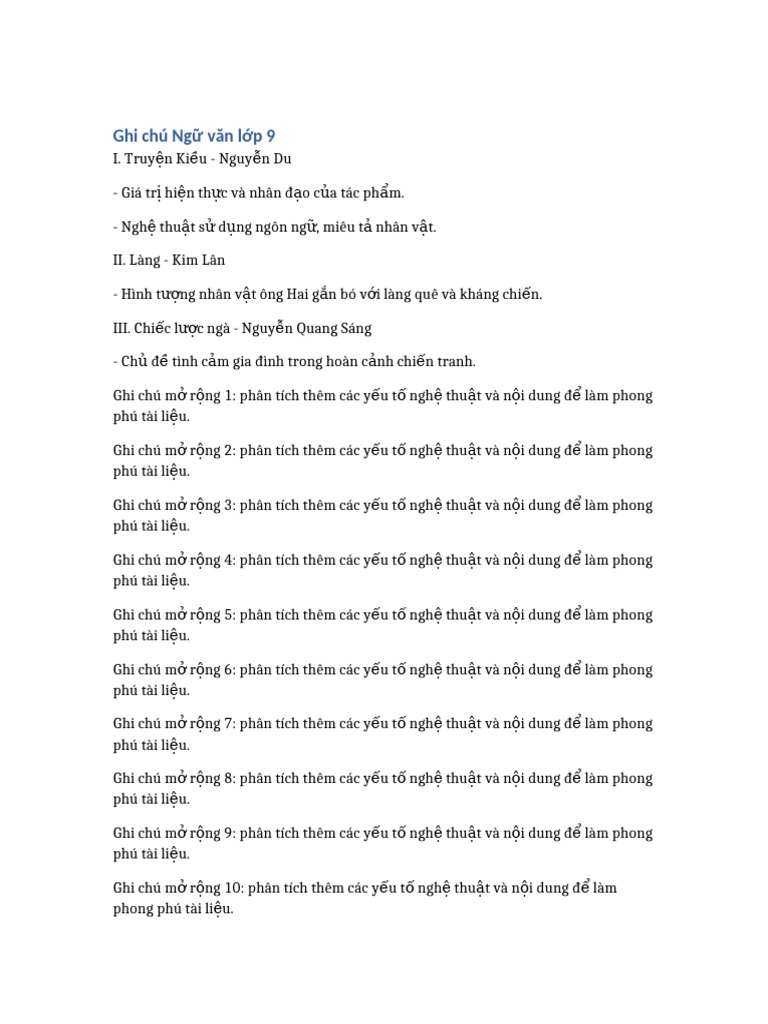 Ghi chú Ngữ văn lớp 9
I. Truyện Kiều - Nguyễn Du

- Giá trị hiện thực và nhân đạo của tác phẩm.

- Nghệ thuật sử dụng ngôn ngữ, miêu tả nhân vật.

II. Làng - Kim Lân

- Hình tượng nhân vật ông Hai gắn bó với làng quê và kháng chiến.

III. Chiếc lược ngà - Nguyễn Quang Sáng

- Chủ đề tình cảm gia đình trong hoàn cảnh chiến tranh.

Ghi chú mở rộng 1: phân tích thêm các yếu tố nghệ thuật và nội dung để làm phong phú tài liệu.

Ghi chú mở rộng 2: phân tích thêm các yếu tố nghệ thuật và nội dung để làm phong phú tài liệu.

Ghi chú mở rộng 3: phân tích thêm các yếu tố nghệ thuật và nội dung để làm phong phú tài liệu.

Ghi chú mở rộng 4: phân tích thêm các yếu tố nghệ thuật và nội dung để làm phong phú tài liệu.

Ghi chú mở rộng 5: phân tích thêm các yếu tố nghệ thuật và nội dung để làm phong phú tài liệu.

Ghi chú mở rộng 6: phân tích thêm các yếu tố nghệ thuật và nội dung để làm phong phú tài liệu.

Ghi chú mở rộng 7: phân tích thêm các yếu tố nghệ thuật và nội dung để làm phong phú tài liệu.

Ghi chú mở rộng 8: phân tích thêm các yếu tố nghệ thuật và nội dung để làm phong phú tài liệu.

Ghi chú mở rộng 9: phân tích thêm các yếu tố nghệ thuật và nội dung để làm phong phú tài liệu.

Ghi chú mở rộng 10: phân tích thêm các yếu tố nghệ thuật và nội dung để làm phong phú tài liệu.